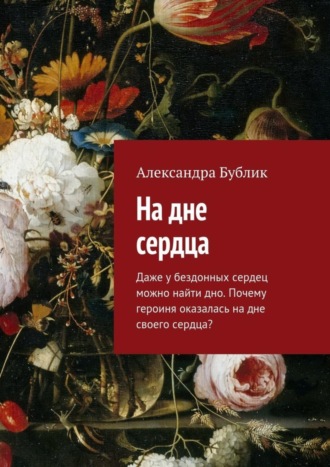 Александра Бублик

На дне сердца

Даже у бездонных сердец можно найти дно. Почему героиня оказалась на дне своего сердца?